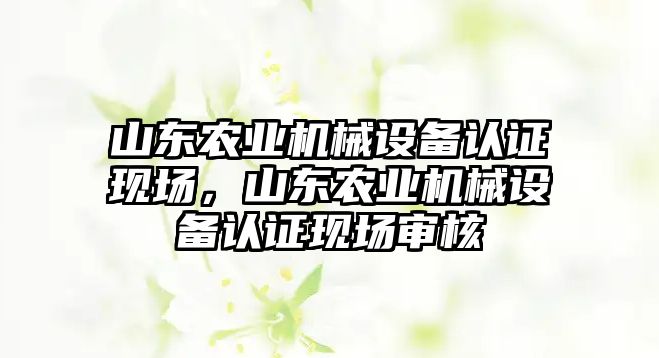 山东农业机械设备认证现场，山东农业机械设备认证现场审核